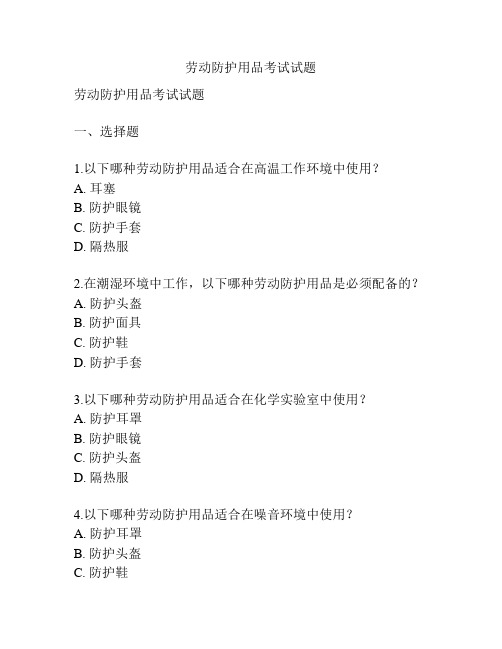 劳动防护用品考试试题

劳动防护用品考试试题

一、选择题

1.以下哪种劳动防护用品适合在高温工作环境中使用？
A. 耳塞
B. 防护眼镜
C. 防护手套
D. 隔热服

2.在潮湿环境中工作，以下哪种劳动防护用品是必须配备的？
A. 防护头盔
B. 防护面具
C. 防护鞋
D. 防护手套

3.以下哪种劳动防护用品适合在化学实验室中使用？
A. 防护耳罩
B. 防护眼镜
C. 防护头盔
D. 隔热服

4.以下哪种劳动防护用品适合在噪音环境中使用？
A. 防护耳罩
B. 防护头盔
C. 防护鞋